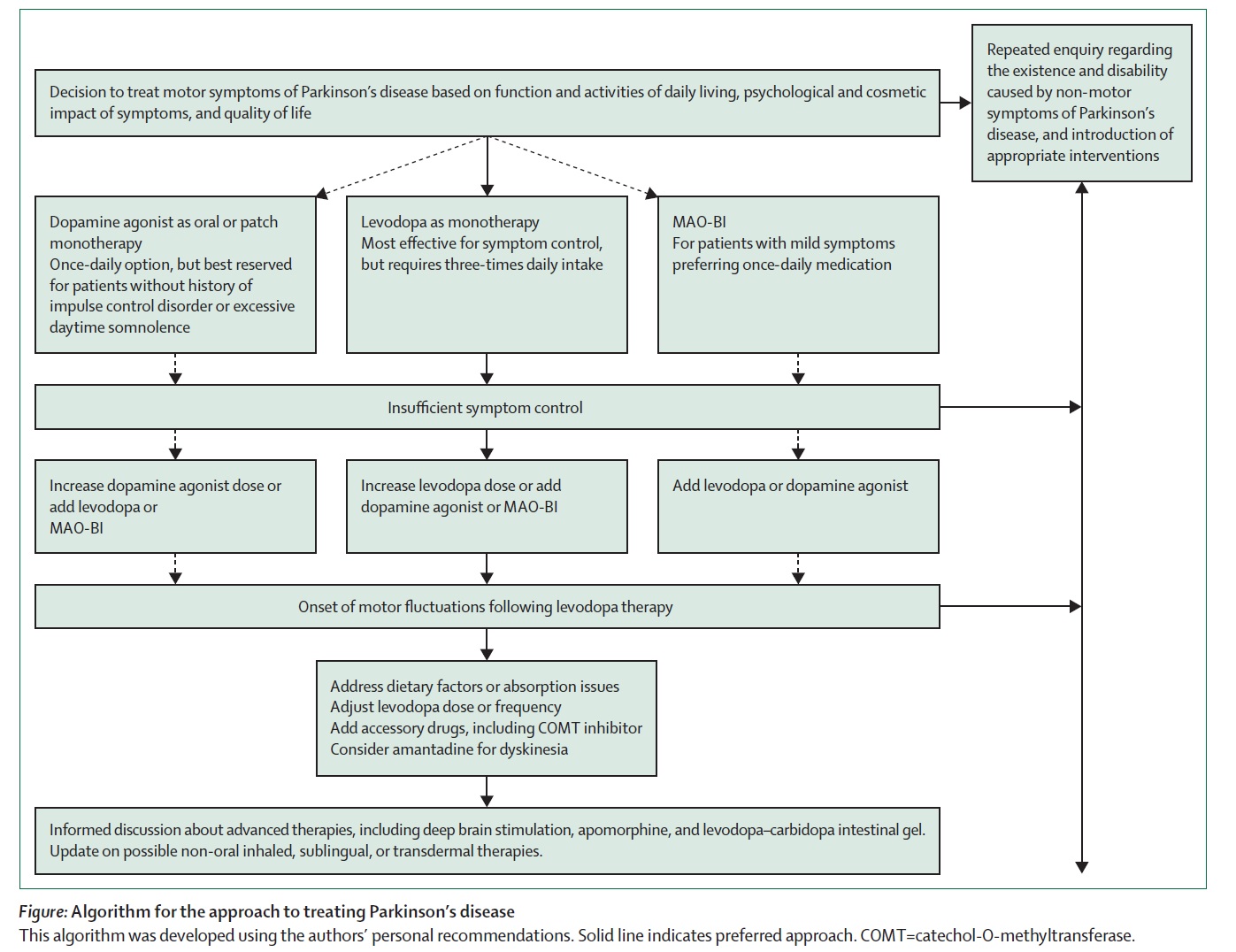 Decision to treat motor symptoms of Parkinson's disease based on function and activities of daily living, psychological and cosmetic impact of symptoms, and quality of life

Repeated enquiry regarding the existence and disability caused by non-motor symptoms of Parkinson's disease, and introduction of appropriate interventions

Dopamine agonist as oral or patch monotherapy
Once-daily option, but best reserved for patients without history of impulse control disorder or excessive daytime somnolence

Levodopa as monotherapy
Most effective for symptom control, but requires three-times daily intake

MAO-BI
For patients with mild symptoms preferring once-daily medication

Insufficient symptom control

Increase dopamine agonist dose or add levodopa or MAO-BI

Increase levodopa dose or add dopamine agonist or MAO-BI

Add levodopa or dopamine agonist

Onset of motor fluctuations following levodopa therapy

Address dietary factors or absorption issues
Adjust levodopa dose or frequency
Add accessory drugs, including COMT inhibitor
Consider amantadine for dyskinesia

Informed discussion about advanced therapies, including deep brain stimulation, apomorphine, and levodopa–carbidopa intestinal gel.
Update on possible non-oral inhaled, sublingual, or transdermal therapies.

Figure: Algorithm for the approach to treating Parkinson's disease
This algorithm was developed using the authors' personal recommendations. Solid line indicates preferred approach. COMT=catechol-O-methyltransferase.